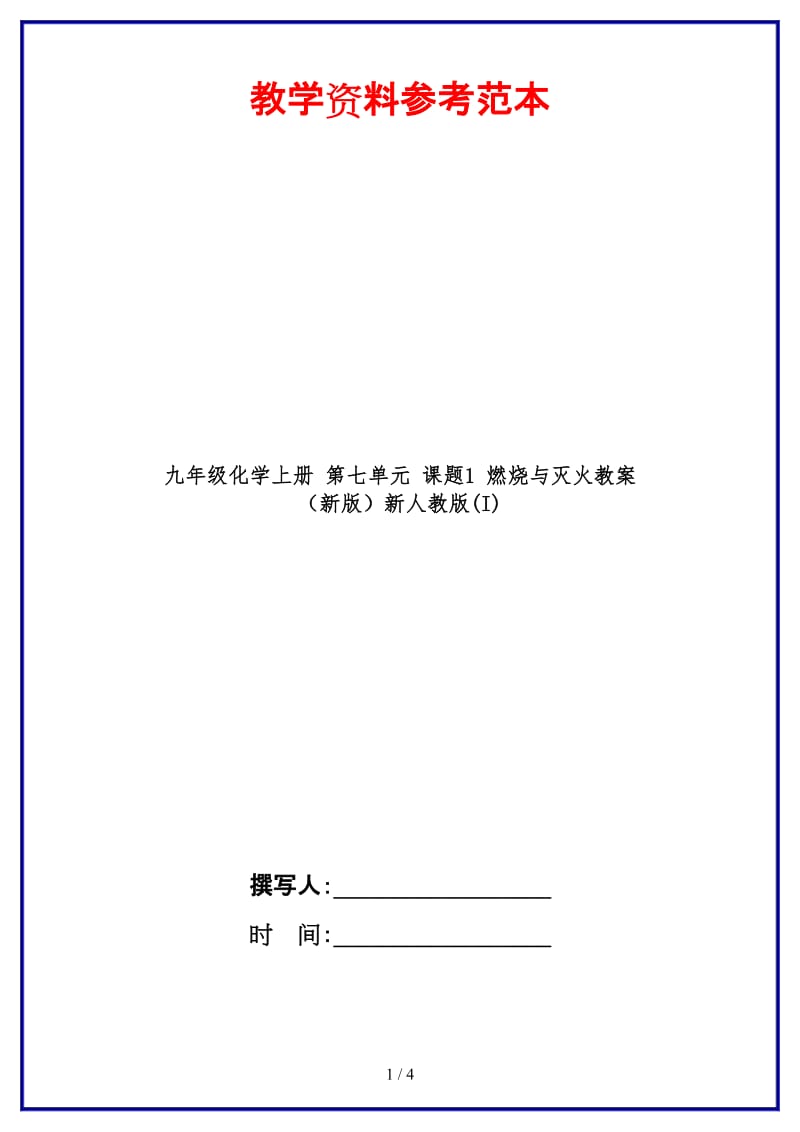 教学资料参考范本

九年级化学上册 第七单元 课题1 燃烧与灭火教案（新版）新人教版(I)

撰写人:__________________

时 间:__________________

1 / 4